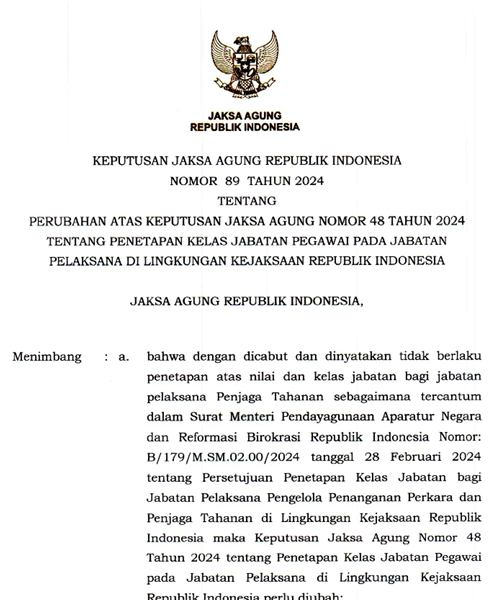 JAKSA AGUNG
REPUBLIK INDONESIA

KEPUTUSAN JAKSA AGUNG REPUBLIK INDONESIA
NOMOR 89 TAHUN 2024
TENTANG
PERUBAHAN ATAS KEPUTUSAN JAKSA AGUNG NOMOR 48 TAHUN 2024 TENTANG PENETAPAN KELAS JABATAN PEGAWAI PADA JABATAN PELAKSANA DI LINGKUNGAN KEJAKSAAN REPUBLIK INDONESIA

JAKSA AGUNG REPUBLIK INDONESIA,

Menimbang : a. bahwa dengan dicabut dan dinyatakan tidak berlaku penetapan atas nilai dan kelas jabatan bagi jabatan pelaksana Penjaga Tahanan sebagaimana tercantum dalam Surat Menteri Pendayagunaan Aparatur Negara dan Reformasi Birokrasi Republik Indonesia Nomor: B/179/M.SM.02.00/2024 tanggal 28 Februari 2024 tentang Persetujuan Penetapan Kelas Jabatan bagi Jabatan Pelaksana Pengelola Penanganan Perkara dan Penjaga Tahanan di Lingkungan Kejaksaan Republik Indonesia maka Keputusan Jaksa Agung Nomor 48 Tahun 2024 tentang Penetapan Kelas Jabatan Pegawai pada Jabatan Pelaksana di Lingkungan Kejaksaan Republik Indonesia perlu diubah;